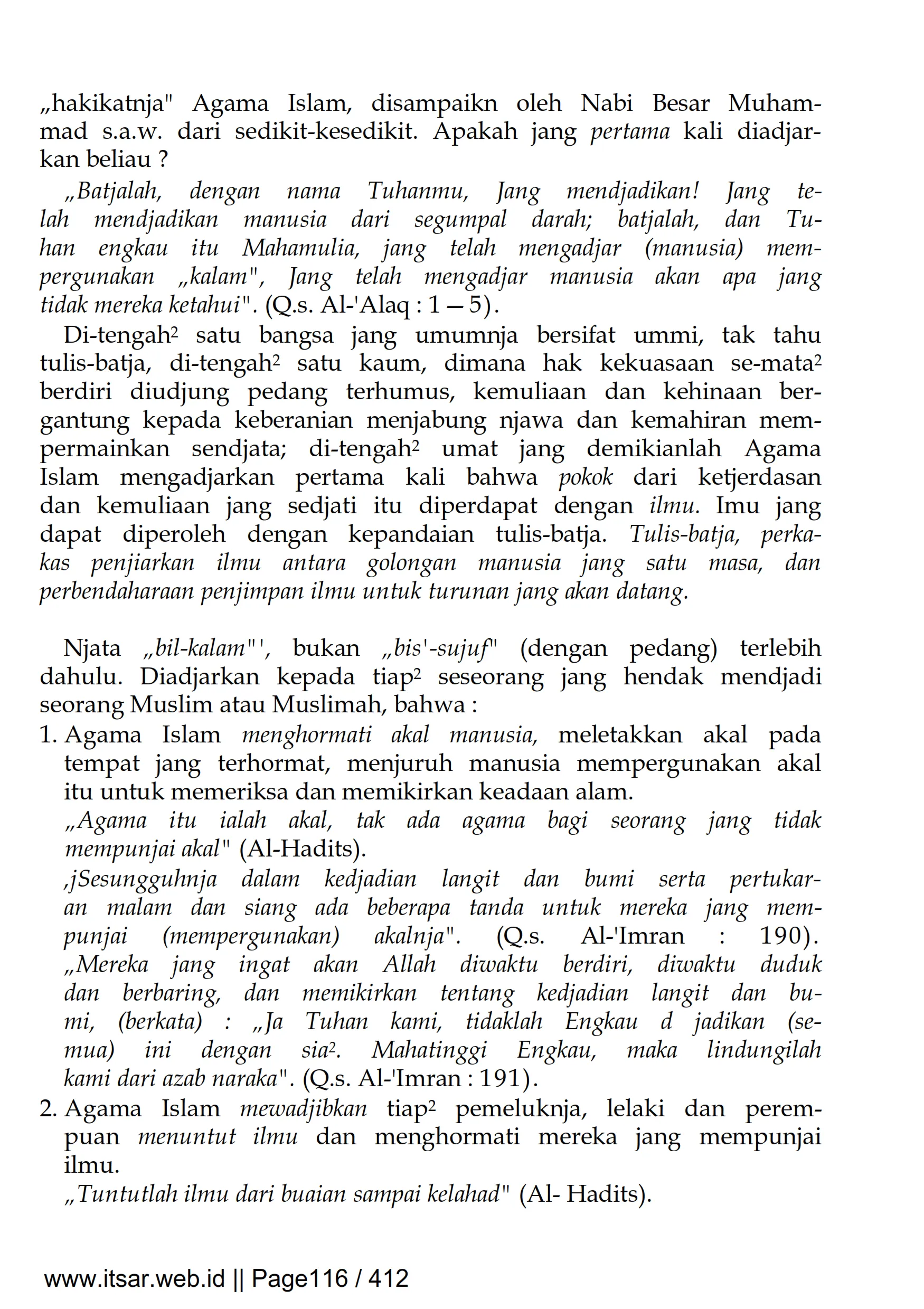 „hakikatnja" Agama Islam, disampaikn oleh Nabi Besar Muhammad s.a.w. dari sedikit-kesedikit. Apakah jang pertama kali diadjarkan beliau ?

„Batjalah, dengan nama Tuhanmu, Jang mendjadikan! Jang telah mendjadikan manusia dari segumpal darah; batjalah, dan Tuhan engkau itu Mahamulia, jang telah mengadjar (manusia) mempergunakan „kalam", Jang telah mengadjar manusia akan apa jang tidak mereka ketahui". (Q.s. Al-'Alaq : 1 — 5).

Di-tengah² satu bangsa jang umumnja bersifat ummi, tak tahu tulis-batja, di-tengah² satu kaum, dimana hak kekuasaan se-mata² berdiri diudjung pedang terhumus, kemuliaan dan kehinaan bergantung kepada keberanian menjabung njawa dan kemahiran mempermainkan sendjata; di-tengah² umat jang demikianlah Agama Islam mengadjarkan pertama kali bahwa pokok dari ketjerdasan dan kemuliaan jang sedjati itu diperdapat dengan ilmu. Imu jang dapat diperoleh dengan kepandaian tulis-batja. Tulis-batja, perkakas penjiarkan ilmu antara golongan manusia jang satu masa, dan perbendaharaan penjimpan ilmu untuk turunan jang akan datang.

Njata „bil-kalam"', bukan „bis'-sujuf" (dengan pedang) terlebih dahulu. Diadjarkan kepada tiap² seseorang jang hendak mendjadi seorang Muslim atau Muslimah, bahwa :

1. Agama Islam menghormati akal manusia, meletakkan akal pada tempat jang terhormat, menjuruh manusia mempergunakan akal itu untuk memeriksa dan memikirkan keadaan alam.

„Agama itu ialah akal, tak ada agama bagi seorang jang tidak mempunjai akal" (Al-Hadits).

,jSesungguhnja dalam kedjadian langit dan bumi serta pertukaran malam dan siang ada beberapa tanda untuk mereka jang mempunjai (mempergunakan) akalnja". (Q.s. Al-'Imran : 190). „Mereka jang ingat akan Allah diwaktu berdiri, diwaktu duduk dan berbaring, dan memikirkan tentang kedjadian langit dan bumi, (berkata) : „Ja Tuhan kami, tidaklah Engkau d jadikan (semua) ini dengan sia². Mahatinggi Engkau, maka lindungilah kami dari azab naraka". (Q.s. Al-'Imran : 191).

2. Agama Islam mewadjibkan tiap² pemeluknja, lelaki dan perempuan menuntut ilmu dan menghormati mereka jang mempunjai ilmu.

„Tuntutlah ilmu dari buaian sampai kelahad" (Al- Hadits).

www.itsar.web.id || Page116 / 412